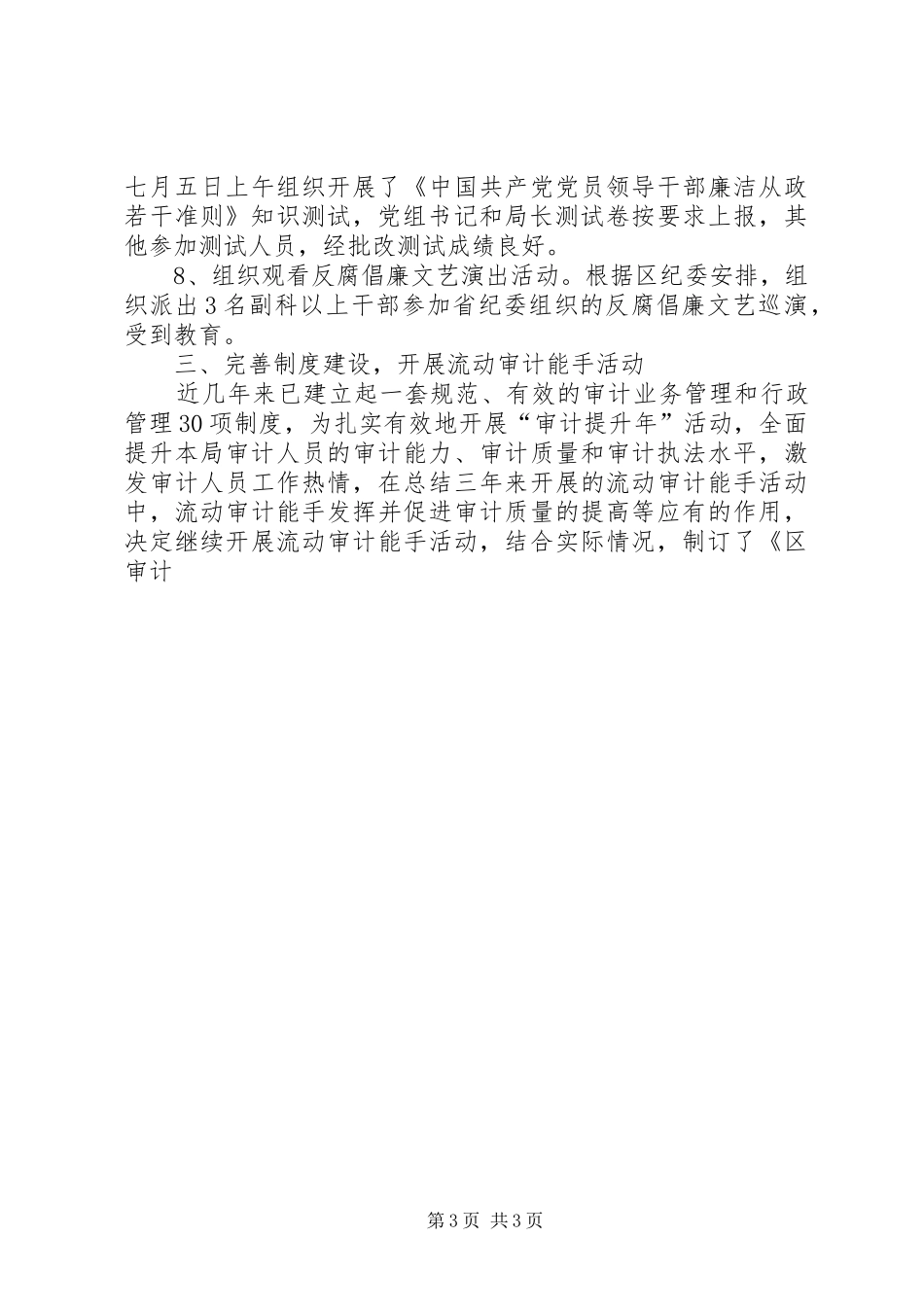 七月五日上午组织开展了《中国共产党党员领导干部廉洁从政若干准则》知识测试，党组书记和局长测试卷按要求上报，其他参加测试人员，经批改测试成绩良好。

8、组织观看反腐倡廉文艺演出活动。根据区纪委安排，组织派出3名副科以上干部参加省纪委组织的反腐倡廉文艺巡演，受到教育。

三、完善制度建设，开展流动审计能手活动

近几年来已建立起一套规范、有效的审计业务管理和行政管理30项制度，为扎实有效地开展“审计提升年”活动，全面提升本局审计人员的审计能力、审计质量和审计执法水平，激发审计人员工作热情，在总结三年来开展的流动审计能手活动中，流动审计能手发挥并促进审计质量的提高等应有的作用，决定继续开展流动审计能手活动，结合实际情况，制订了《区审计

第3页 共3页